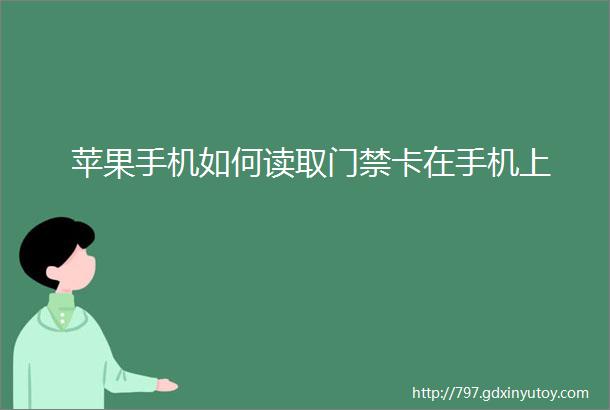 苹果手机如何读取门禁卡在手机上

http://797.gdxinyutoy.com